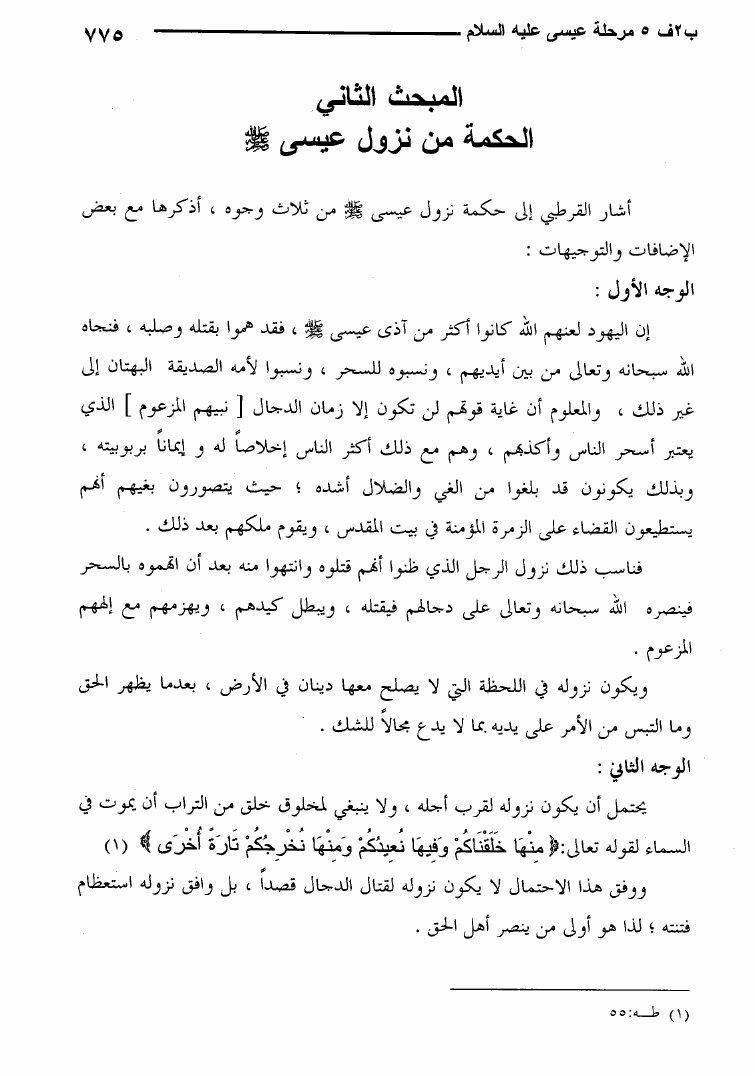 ب٢ف ٥ مرحلة عيسى عليه السلام ٧٧٥

المبحث الثاني
الحكمة من نزول عيسى ﷺ

أشار القرطبي إلى حكمة نزول عيسى ﷺ من ثلاث وجوه ، أذكرها مع بعض الإضافات والتوجيهات :

الوجه الأول :

إن اليهود لعنهم الله كانوا أكثر من آذى عيسى ﷺ ، فقد هموا بقتله وصلبه ، فنجاه الله سبحانه وتعالى من بين أيديهم ، ونسبوه للسحر ، ونسبوا لأمه الصديقة البهتان إلى غير ذلك ، والمعلوم أن غاية قوتهم لن تكون إلا زمان الدجال [ نبيهم المزعوم ] الذي يعتبر أسحر الناس وأكذبهم ، وهم مع ذلك أكثر الناس إخلاصاً له و إيماناً بربوبيته ، وبذلك يكونون قد بلغوا من الغي والضلال أشده ؛ حيث يتصورون بغيهم أنهم يستطيعون القضاء على الزمرة المؤمنة في بيت المقدس ، ويقوم ملكهم بعد ذلك .

فناسب ذلك نزول الرجل الذي ظنوا أنهم قتلوه وانتهوا منه بعد أن اتهموه بالسحر فينصره الله سبحانه وتعالى على دجالهم فيقتله ، ويبطل كيدهم ، ويهزمهم مع إلههم المزعوم .

ويكون نزوله في اللحظة التي لا يصلح معها دينان في الأرض ، بعدما يظهر الحق وما التبس من الأمر على يديه بما لا يدع مجالاً للشك .

الوجه الثاني :

يحتمل أن يكون نزوله لقرب أجله ، ولا ينبغي لمخلوق خلق من التراب أن يموت في السماء لقوله تعالى:﴿ مِنْهَا خَلَقْنَاكُمْ وَفِيهَا نُعِيدُكُمْ وَمِنْهَا نُخْرِجُكُمْ تَارَةً أُخْرَى ﴾ (١)

ووفق هذا الاحتمال لا يكون نزوله لقتال الدجال قصداً ، بل وافق نزوله استعظام فتنته ؛ لذا هو أولى من ينصر أهل الحق .

(١) طـه:٥٥